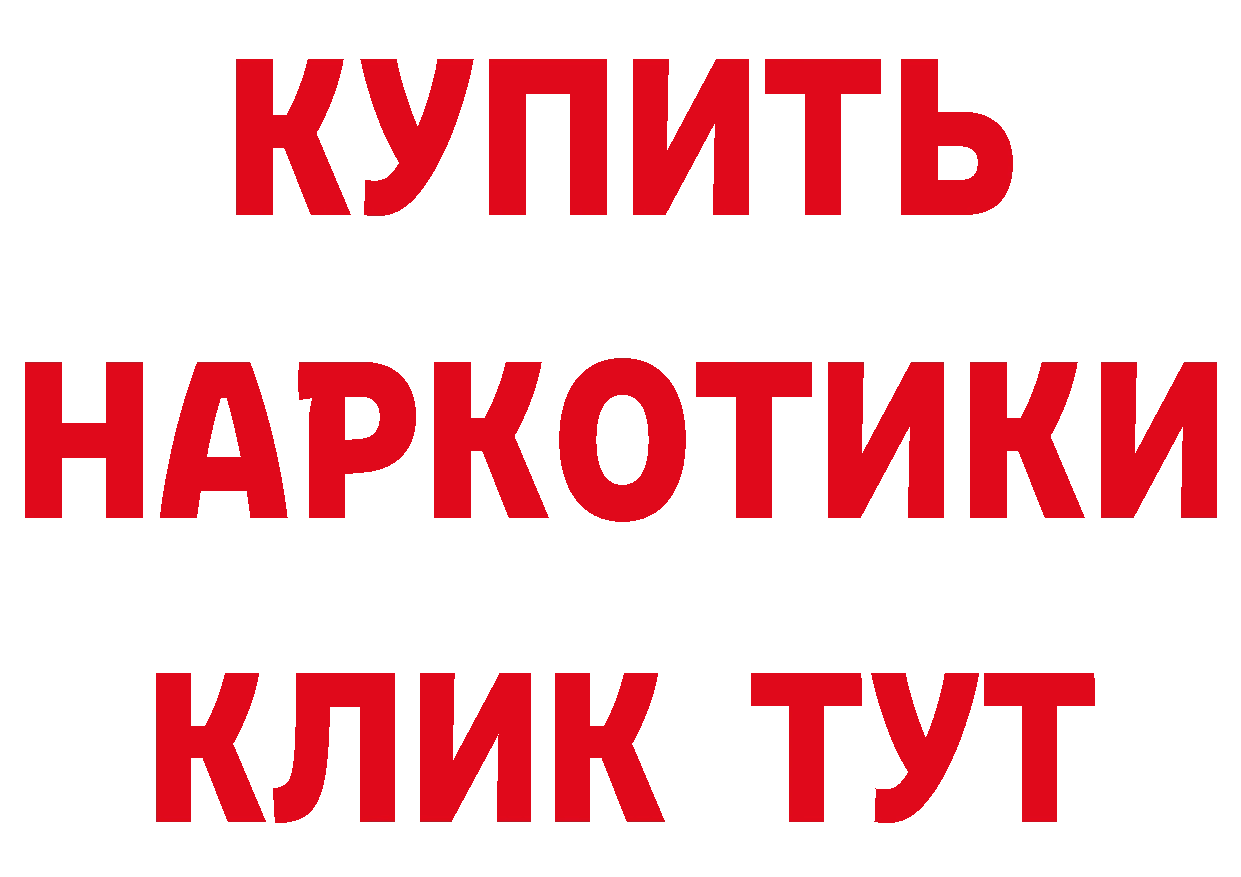 КУПИТЬ
НАРКОТИКИ
КЛИК ТУТ